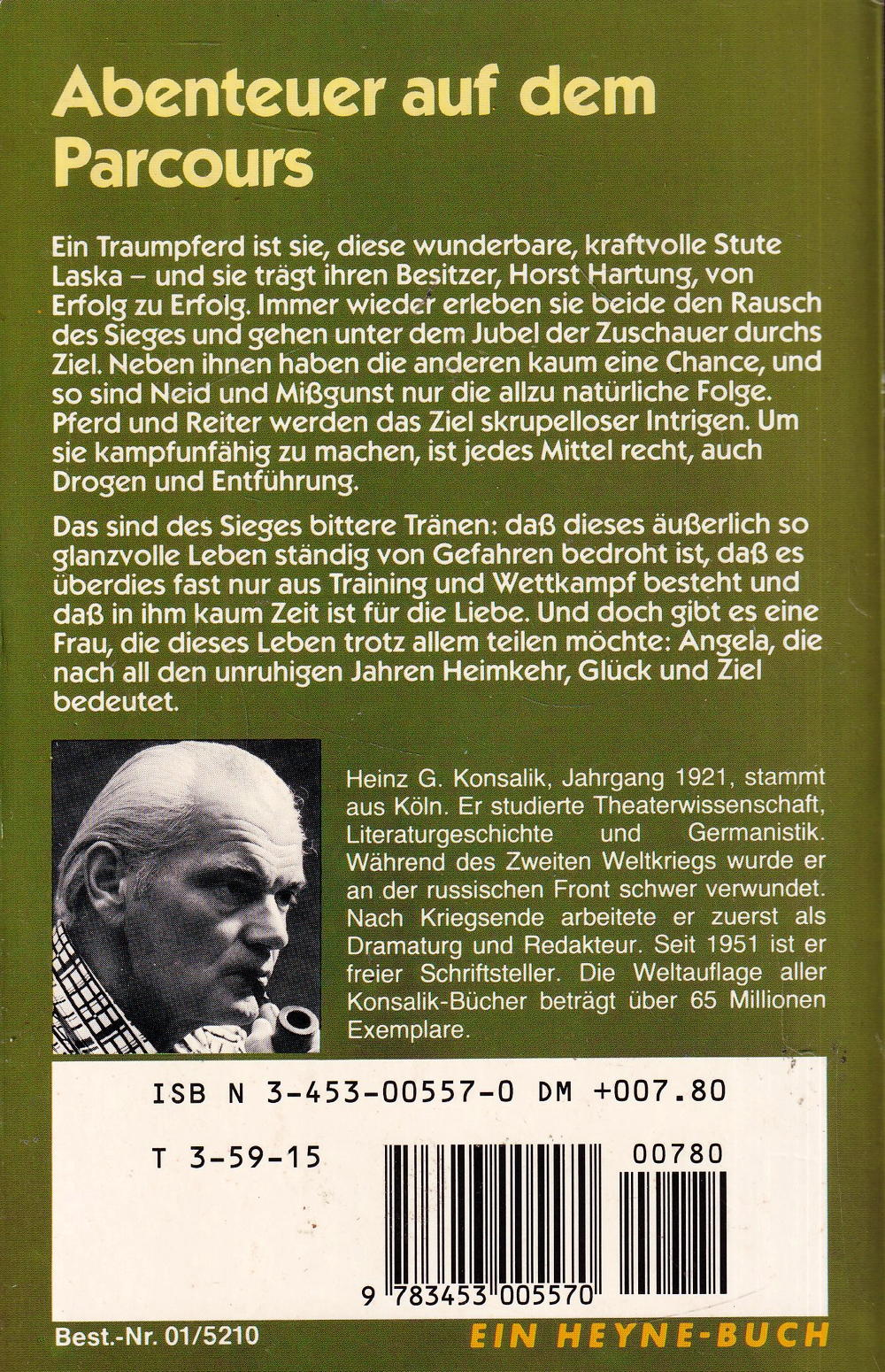 Abenteuer auf dem Parcours

Ein Traumpferd ist sie, diese wunderbare, kraftvolle Stute Laska – und sie trägt ihren Besitzer, Horst Hartung, von Erfolg zu Erfolg. Immer wieder erleben sie beide den Rausch des Sieges und gehen unter dem Jubel der Zuschauer durchs Ziel. Neben ihnen haben die anderen kaum eine Chance, und so sind Neid und Mißgunst nur die allzu natürliche Folge. Pferd und Reiter werden das Ziel skrupelloser Intrigen. Um sie kampfunfähig zu machen, ist jedes Mittel recht, auch Drogen und Entführung.

Das sind des Sieges bittere Tränen: daß dieses äußerlich so glanzvolle Leben ständig von Gefahren bedroht ist, daß es überdies fast nur aus Training und Wettkampf besteht und daß in ihm kaum Zeit ist für die Liebe. Und doch gibt es eine Frau, die dieses Leben trotz allem teilen möchte: Angela, die nach all den unruhigen Jahren Heimkehr, Glück und Ziel bedeutet.

Heinz G. Konsalik, Jahrgang 1921, stammt aus Köln. Er studierte Theaterwissenschaft, Literaturgeschichte und Germanistik. Während des Zweiten Weltkriegs wurde er an der russischen Front schwer verwundet. Nach Kriegsende arbeitete er zuerst als Dramaturg und Redakteur. Seit 1951 ist er freier Schriftsteller. Die Weltauflage aller Konsalik-Bücher beträgt über 65 Millionen Exemplare.

ISB N 3-453-00557-0 DM +007.80

T 3-59-15

00780

9 783453 005570

Best.-Nr. 01/5210

EIN HEYNE-BUCH